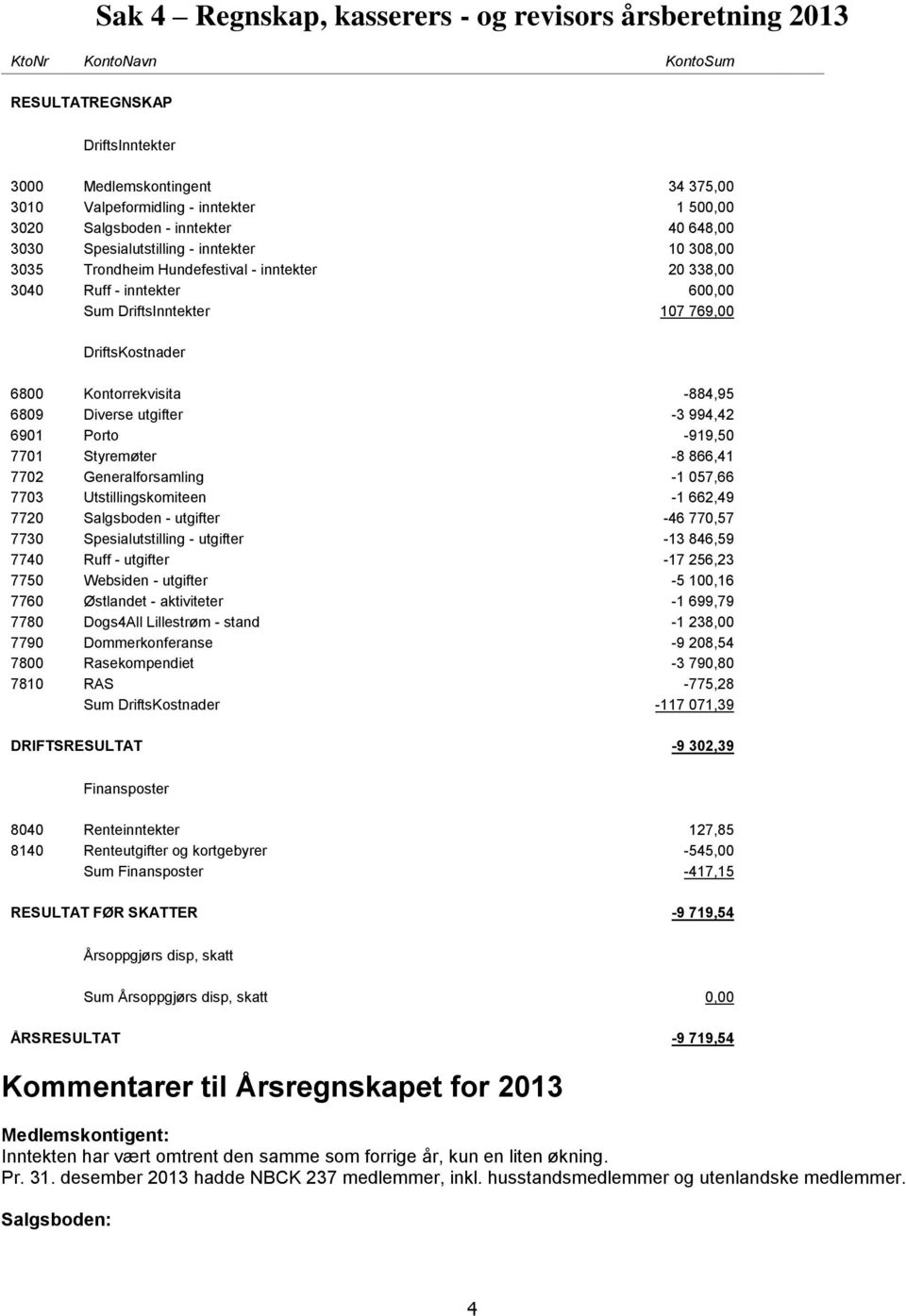 Sak 4 – Regnskap, kasserers - og revisors årsberetning 2013

| KtoNr | KontoNavn | KontoSum |
|---|---|---|
| RESULTATREGNSKAP | | |
| | DriftsInntekter | |
| 3000 | Medlemskontingent | 34 375,00 |
| 3010 | Valpeformidling - inntekter | 1 500,00 |
| 3020 | Salgsboden - inntekter | 40 648,00 |
| 3030 | Spesialutstilling - inntekter | 10 308,00 |
| 3035 | Trondheim Hundefestival - inntekter | 20 338,00 |
| 3040 | Ruff - inntekter | 600,00 |
| | Sum DriftsInntekter | 107 769,00 |
| | DriftsKostnader | |
| 6800 | Kontorrekvisita | -884,95 |
| 6809 | Diverse utgifter | -3 994,42 |
| 6901 | Porto | -919,50 |
| 7701 | Styremøter | -8 866,41 |
| 7702 | Generalforsamling | -1 057,66 |
| 7703 | Utstillingskomiteen | -1 662,49 |
| 7720 | Salgsboden - utgifter | -46 770,57 |
| 7730 | Spesialutstilling - utgifter | -13 846,59 |
| 7740 | Ruff - utgifter | -17 256,23 |
| 7750 | Websiden - utgifter | -5 100,16 |
| 7760 | Østlandet - aktiviteter | -1 699,79 |
| 7780 | Dogs4All Lillestrøm - stand | -1 238,00 |
| 7790 | Dommerkonferanse | -9 208,54 |
| 7800 | Rasekompendiet | -3 790,80 |
| 7810 | RAS | -775,28 |
| | Sum DriftsKostnader | -117 071,39 |
| DRIFTSRESULTAT | | -9 302,39 |
| | Finansposter | |
| 8040 | Renteinntekter | 127,85 |
| 8140 | Renteutgifter og kortgebyrer | -545,00 |
| | Sum Finansposter | -417,15 |
| RESULTAT FØR SKATTER | | -9 719,54 |
| | Årsoppgjørs disp, skatt | |
| | Sum Årsoppgjørs disp, skatt | 0,00 |
| ÅRSRESULTAT | | -9 719,54 |

Kommentarer til Årsregnskapet for 2013

Medlemskontigent:
Inntekten har vært omtrent den samme som forrige år, kun en liten økning.
Pr. 31. desember 2013 hadde NBCK 237 medlemmer, inkl. husstandsmedlemmer og utenlandske medlemmer.

Salgsboden:

4